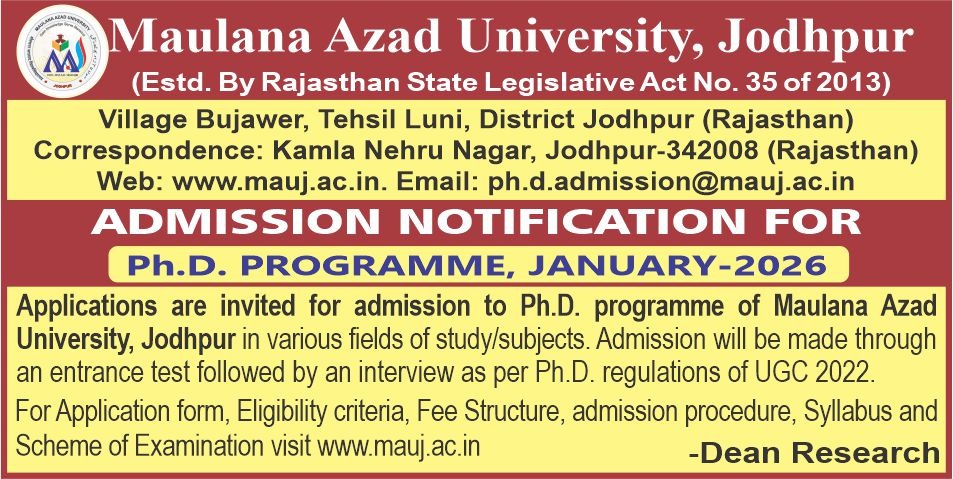 MAULANA AZAD UNIVERSITY

JODHPUR

Maulana Azad University, Jodhpur

(Estd. By Rajasthan State Legislative Act No. 35 of 2013)

Village Bujawer, Tehsil Luni, District Jodhpur (Rajasthan)
Correspondence: Kamla Nehru Nagar, Jodhpur-342008 (Rajasthan)
Web: www.mauj.ac.in. Email: ph.d.admission@mauj.ac.in

ADMISSION NOTIFICATION FOR

Ph.D. PROGRAMME, JANUARY-2026

Applications are invited for admission to Ph.D. programme of Maulana Azad University, Jodhpur in various fields of study/subjects. Admission will be made through an entrance test followed by an interview as per Ph.D. regulations of UGC 2022.

For Application form, Eligibility criteria, Fee Structure, admission procedure, Syllabus and Scheme of Examination visit www.mauj.ac.in

-Dean Research